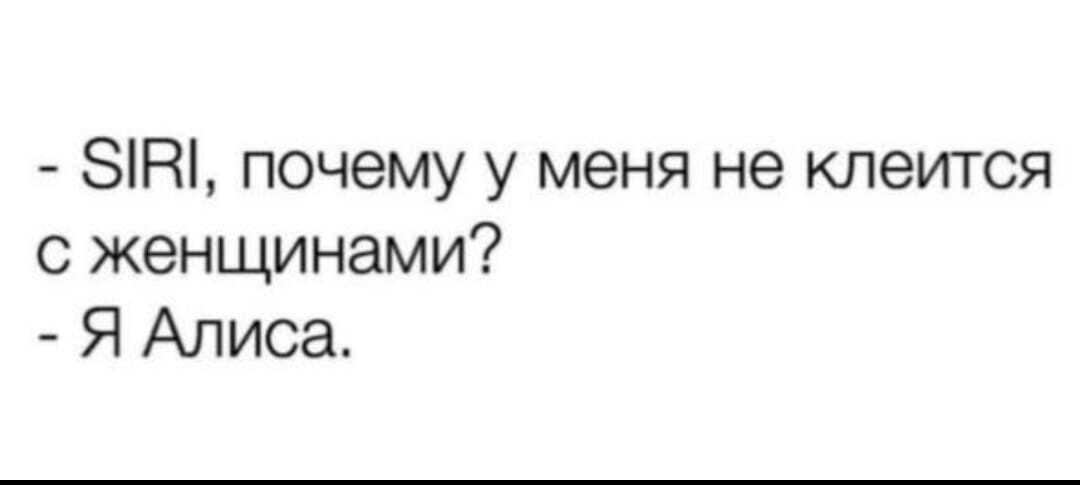 - SIRI, почему у меня не клеится с женщинами?
- Я Алиса.